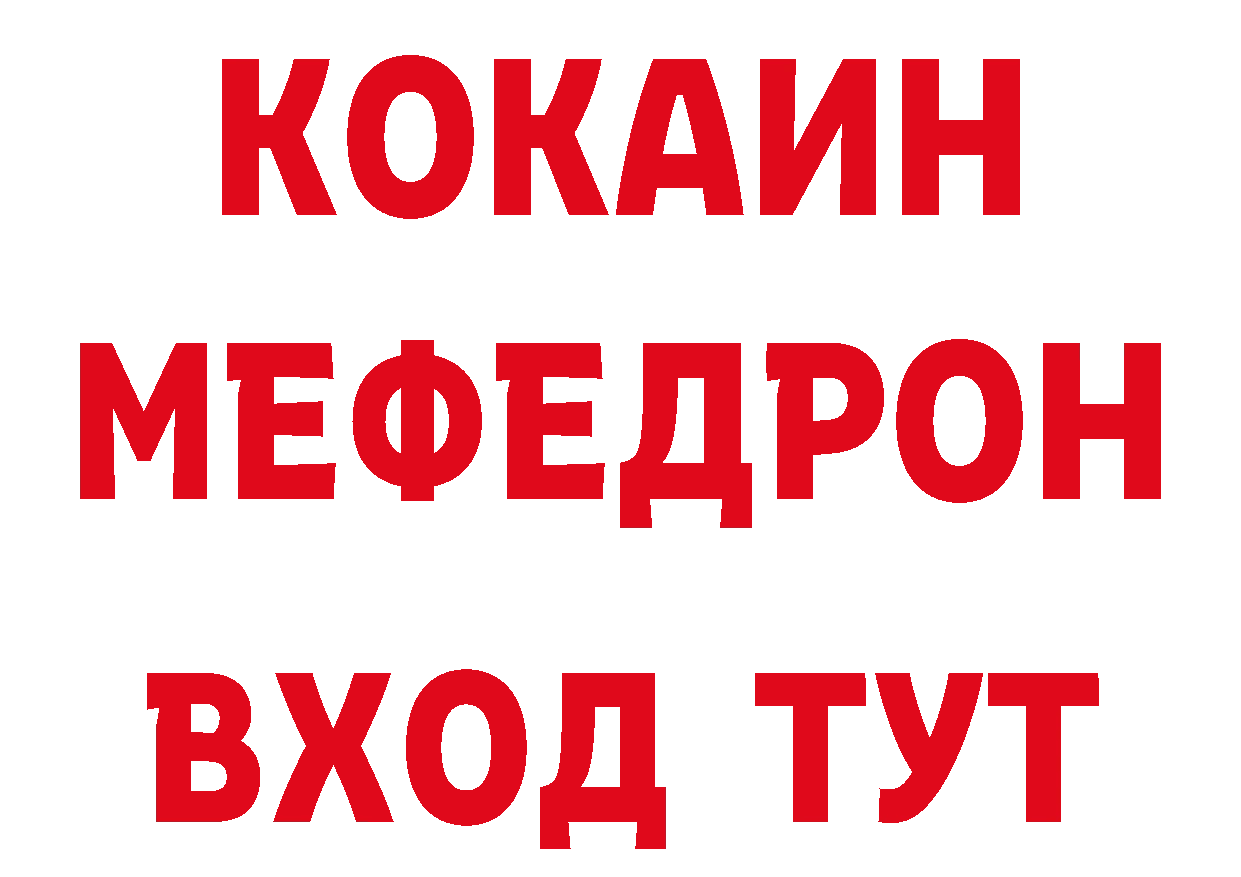 КОКАИН
МЕФЕДРОН
ВХОД ТУТ